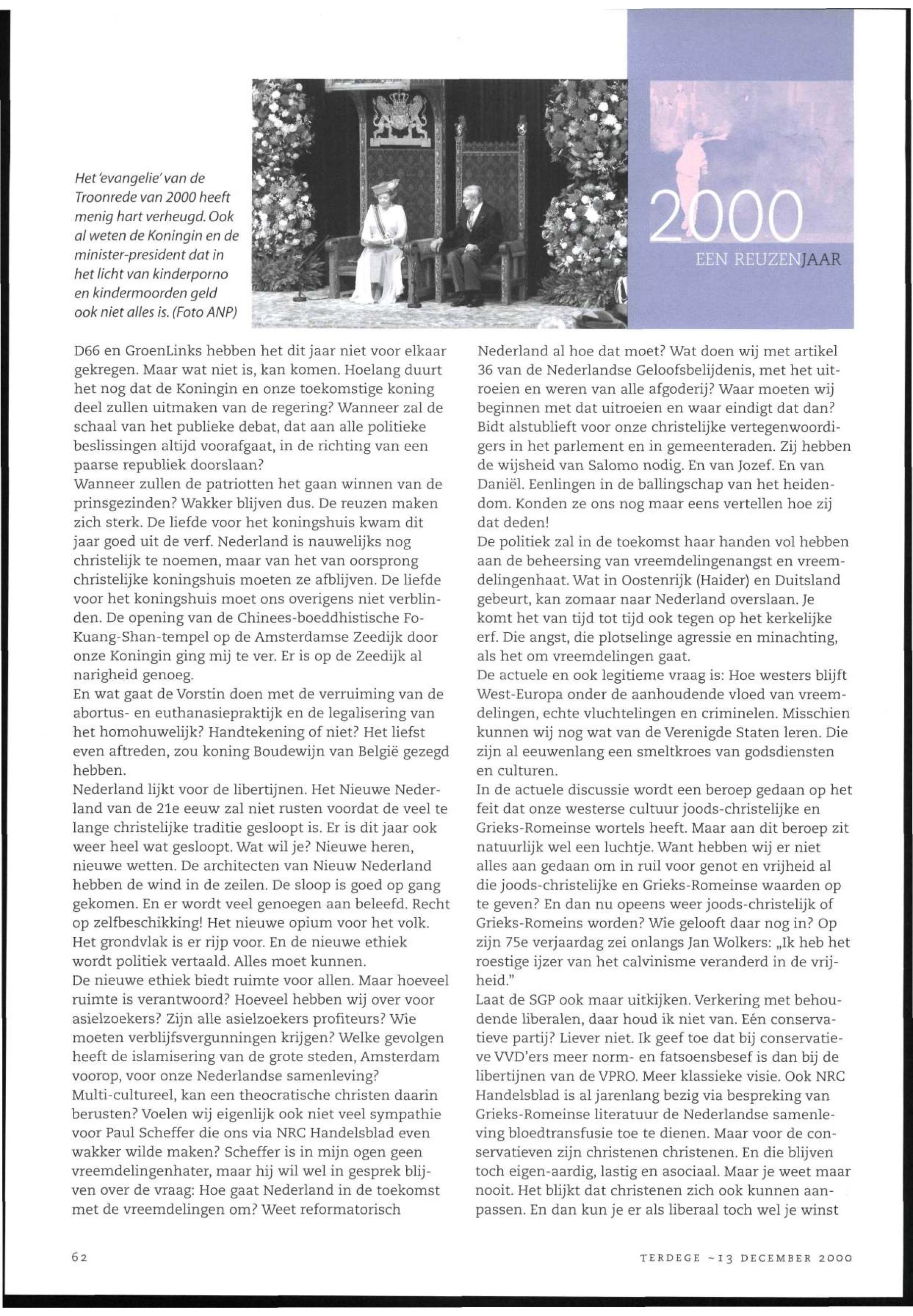 Het 'evangelie' van de Troonrede van 2000 heeft menig hart verheugd. Ook al weten de Koningin en de minister-president dat in het licht van kinderporno en kindermoorden geld ook niet alles is. (Foto ANP)

2000

EEN REUZENJAAR

D66 en GroenLinks hebben het dit jaar niet voor elkaar gekregen. Maar wat niet is, kan komen. Hoelang duurt het nog dat de Koningin en onze toekomstige koning deel zullen uitmaken van de regering? Wanneer zal de schaal van het publieke debat, dat aan alle politieke beslissingen altijd voorafgaat, in de richting van een paarse republiek doorslaan?
Wanneer zullen de patriotten het gaan winnen van de prinsgezinden? Wakker blijven dus. De reuzen maken zich sterk. De liefde voor het koningshuis kwam dit jaar goed uit de verf. Nederland is nauwelijks nog christelijk te noemen, maar van het van oorsprong christelijke koningshuis moeten ze afblijven. De liefde voor het koningshuis moet ons overigens niet verblinden. De opening van de Chinees-boeddhistische Fo-Kuang-Shan-tempel op de Amsterdamse Zeedijk door onze Koningin ging mij te ver. Er is op de Zeedijk al narigheid genoeg.
En wat gaat de Vorstin doen met de verruiming van de abortus- en euthanasiepraktijk en de legalisering van het homohuwelijk? Handtekening of niet? Het liefst even aftreden, zou koning Boudewijn van België gezegd hebben.
Nederland lijkt voor de libertijnen. Het Nieuwe Nederland van de 21e eeuw zal niet rusten voordat de veel te lange christelijke traditie gesloopt is. Er is dit jaar ook weer heel wat gesloopt. Wat wil je? Nieuwe heren, nieuwe wetten. De architecten van Nieuw Nederland hebben de wind in de zeilen. De sloop is goed op gang gekomen. En er wordt veel genoegen aan beleefd. Recht op zelfbeschikking! Het nieuwe opium voor het volk. Het grondvlak is er rijp voor. En de nieuwe ethiek wordt politiek vertaald. Alles moet kunnen.
De nieuwe ethiek biedt ruimte voor allen. Maar hoeveel ruimte is verantwoord? Hoeveel hebben wij over voor asielzoekers? Zijn alle asielzoekers profiteurs? Wie moeten verblijfsvergunningen krijgen? Welke gevolgen heeft de islamisering van de grote steden, Amsterdam voorop, voor onze Nederlandse samenleving?
Multi-cultureel, kan een theocratische christen daarin berusten? Voelen wij eigenlijk ook niet veel sympathie voor Paul Scheffer die ons via NRC Handelsblad even wakker wilde maken? Scheffer is in mijn ogen geen vreemdelingenhater, maar hij wil wel in gesprek blijven over de vraag: Hoe gaat Nederland in de toekomst met de vreemdelingen om? Weet reformatorisch Nederland al hoe dat moet? Wat doen wij met artikel 36 van de Nederlandse Geloofsbelijdenis, met het uitroeien en weren van alle afgoderij? Waar moeten wij beginnen met dat uitroeien en waar eindigt dat dan? Bidt alstublieft voor onze christelijke vertegenwoordigers in het parlement en in gemeenteraden. Zij hebben de wijsheid van Salomo nodig. En van Jozef. En van Daniël. Eenlingen in de ballingschap van het heidendom. Konden ze ons nog maar eens vertellen hoe zij dat deden!
De politiek zal in de toekomst haar handen vol hebben aan de beheersing van vreemdelingenangst en vreemdelingenhaat. Wat in Oostenrijk (Haider) en Duitsland gebeurt, kan zomaar naar Nederland overslaan. Je komt het van tijd tot tijd ook tegen op het kerkelijke erf. Die angst, die plotselinge agressie en minachting, als het om vreemdelingen gaat.
De actuele en ook legitieme vraag is: Hoe westers blijft West-Europa onder de aanhoudende vloed van vreemdelingen, echte vluchtelingen en criminelen. Misschien kunnen wij nog wat van de Verenigde Staten leren. Die zijn al eeuwenlang een smeltkroes van godsdiensten en culturen.
In de actuele discussie wordt een beroep gedaan op het feit dat onze westerse cultuur joods-christelijke en Grieks-Romeinse wortels heeft. Maar aan dit beroep zit natuurlijk wel een luchtje. Want hebben wij er niet alles aan gedaan om in ruil voor genot en vrijheid al die joods-christelijke en Grieks-Romeinse waarden op te geven? En dan nu opeens weer joods-christelijk of Grieks-Romeins worden? Wie gelooft daar nog in? Op zijn 75e verjaardag zei onlangs Jan Wolkers: „Ik heb het roestige ijzer van het calvinisme veranderd in de vrijheid."
Laat de SGP ook maar uitkijken. Verkering met behoudende liberalen, daar houd ik niet van. Eén conservatieve partij? Liever niet. Ik geef toe dat bij conservatieve VVD'ers meer norm- en fatsoensbesef is dan bij de libertijnen van de VPRO. Meer klassieke visie. Ook NRC Handelsblad is al jarenlang bezig via bespreking van Grieks-Romeinse literatuur de Nederlandse samenleving bloedtransfusie toe te dienen. Maar voor de conservatieven zijn christenen christenen. En die blijven toch eigen-aardig, lastig en asociaal. Maar je weet maar nooit. Het blijkt dat christenen zich ook kunnen aanpassen. En dan kun je er als liberaal toch wel je winst

62

TERDEGE ~ 13 DECEMBER 2000